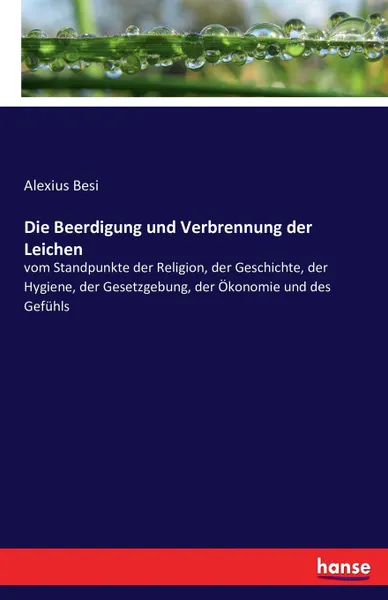 Alexius Besi

Die Beerdigung und Verbrennung der Leichen

vom Standpunkte der Religion, der Geschichte, der Hygiene, der Gesetzgebung, der Ökonomie und des Gefühls

hanse